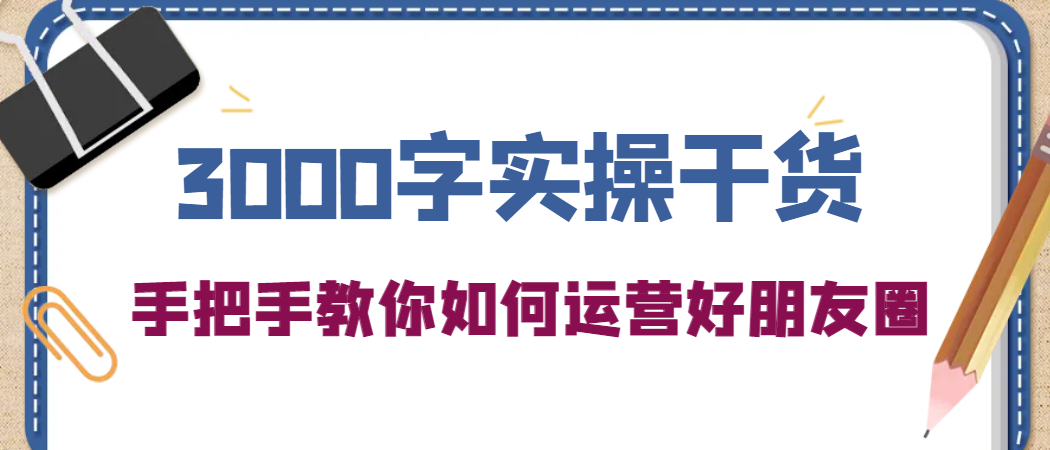 3000字实操干货

手把手教你如何运营好朋友圈